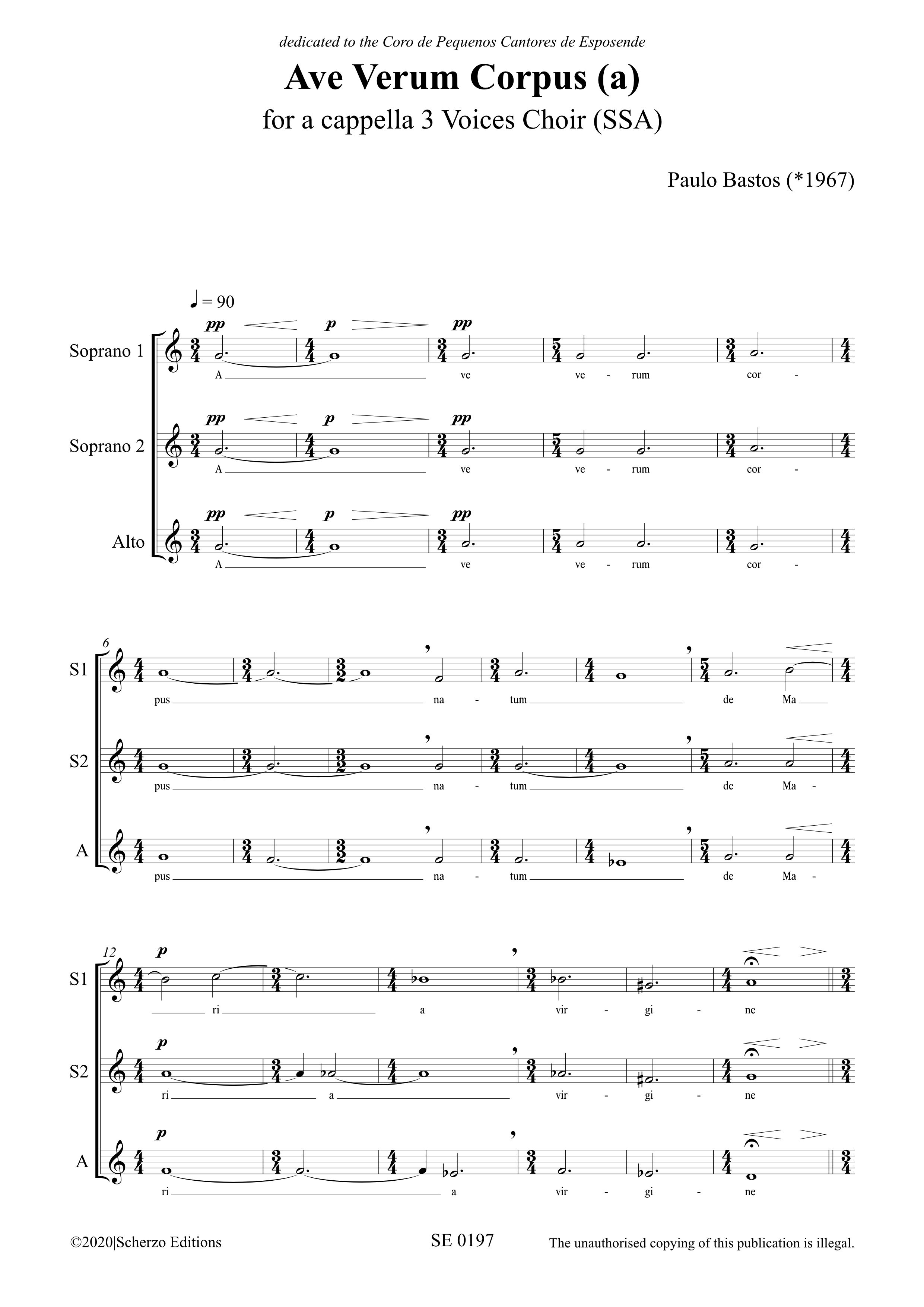 dedicated to the Coro de Pequenos Cantores de Esposende

Ave Verum Corpus (a)

for a cappella 3 Voices Choir (SSA)

Paulo Bastos (*1967)

♩ = 90

Soprano 1

pp p pp

A ve ve - rum cor -

Soprano 2

pp p pp

A ve ve - rum cor -

Alto

pp p pp

A ve ve - rum cor -

6

S1

pus na - tum de Ma

S2

pus na - tum de Ma -

A

pus na - tum de Ma -

12

S1

p

ri a vir - gi - ne

S2

p

ri a vir - gi - ne

A

p

ri a vir - gi - ne

©2020|Scherzo Editions SE 0197 The unauthorised copying of this publication is illegal.